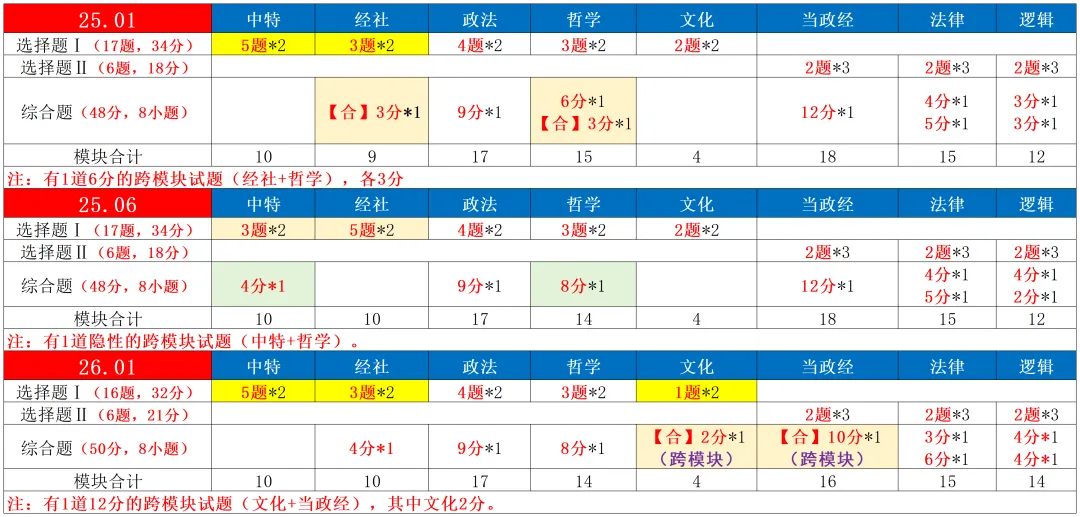 | 25.01 | 中特 | 经社 | 政法 | 哲学 | 文化 | 当政经 | 法律 | 逻辑 |
|---|---|---|---|---|---|---|---|---|
| 选择题Ⅰ（17题，34分） | 5题*2 | 3题*2 | 4题*2 | 3题*2 | 2题*2 | | | |
| 选择题Ⅱ（6题，18分） | | | | | | 2题*3 | 2题*3 | 2题*3 |
| 综合题（48分，8小题） | | 【合】3分*1 | 9分*1 | 6分*1 【合】3分*1 | | 12分*1 | 4分*1 5分*1 | 3分*1 3分*1 |
| 模块合计 | 10 | 9 | 17 | 15 | 4 | 18 | 15 | 12 |

注：有1道6分的跨模块试题（经社+哲学），各3分

| 25.06 | 中特 | 经社 | 政法 | 哲学 | 文化 | 当政经 | 法律 | 逻辑 |
|---|---|---|---|---|---|---|---|---|
| 选择题Ⅰ（17题，34分） | 3题*2 | 5题*2 | 4题*2 | 3题*2 | 2题*2 | | | |
| 选择题Ⅱ（6题，18分） | | | | | | 2题*3 | 2题*3 | 2题*3 |
| 综合题（48分，8小题） | 4分*1 | | 9分*1 | 8分*1 | | 12分*1 | 4分*1 5分*1 | 4分*1 2分*1 |
| 模块合计 | 10 | 10 | 17 | 14 | 4 | 18 | 15 | 12 |

注：有1道隐性的跨模块试题（中特+哲学）。

| 26.01 | 中特 | 经社 | 政法 | 哲学 | 文化 | 当政经 | 法律 | 逻辑 |
|---|---|---|---|---|---|---|---|---|
| 选择题Ⅰ（16题，32分） | 5题*2 | 3题*2 | 4题*2 | 3题*2 | 1题*2 | | | |
| 选择题Ⅱ（6题，21分） | | | | | | 2题*3 | 2题*3 | 2题*3 |
| 综合题（50分，8小题） | | 4分*1 | 9分*1 | 8分*1 | 【合】2分*1 （跨模块） | 【合】10分*1 （跨模块） | 3分*1 6分*1 | 4分*1 4分*1 |
| 模块合计 | 10 | 10 | 17 | 14 | 4 | 16 | 15 | 14 |

注：有1道12分的跨模块试题（文化+当政经），其中文化2分。